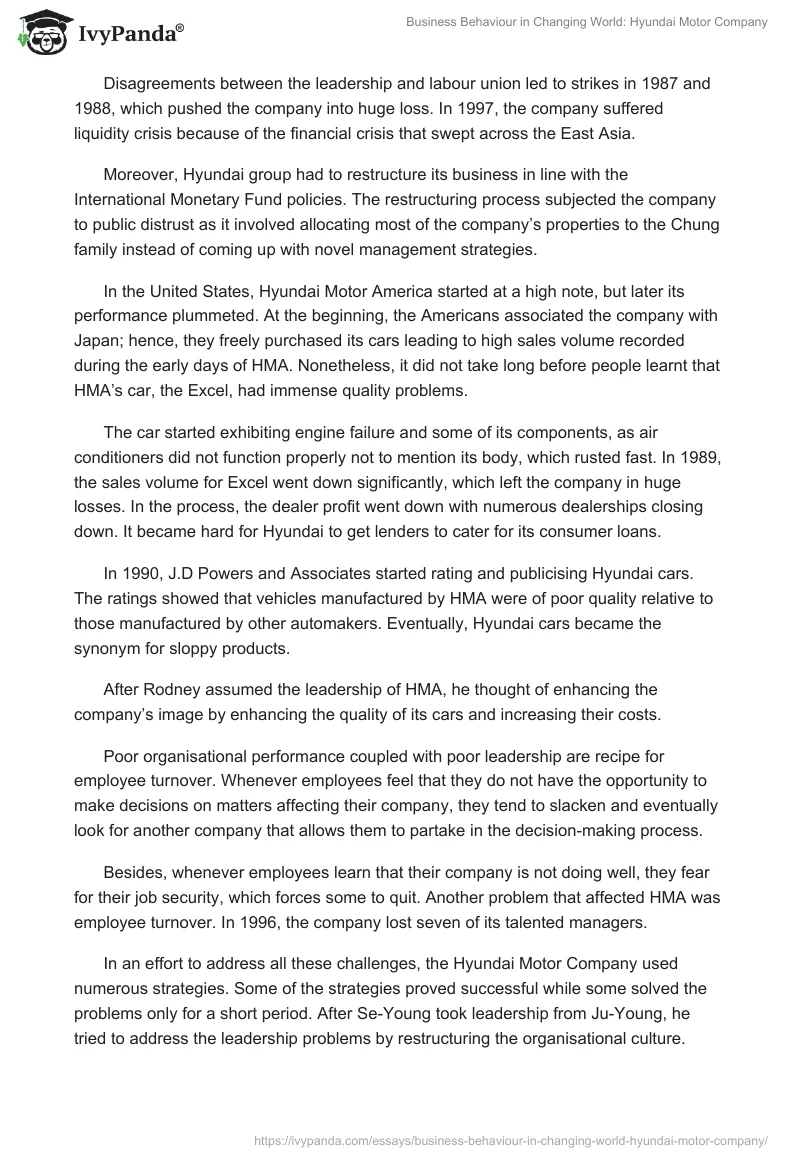 IvyPanda®

Business Behaviour in Changing World: Hyundai Motor Company

Disagreements between the leadership and labour union led to strikes in 1987 and 1988, which pushed the company into huge loss. In 1997, the company suffered liquidity crisis because of the financial crisis that swept across the East Asia.

Moreover, Hyundai group had to restructure its business in line with the International Monetary Fund policies. The restructuring process subjected the company to public distrust as it involved allocating most of the company's properties to the Chung family instead of coming up with novel management strategies.

In the United States, Hyundai Motor America started at a high note, but later its performance plummeted. At the beginning, the Americans associated the company with Japan; hence, they freely purchased its cars leading to high sales volume recorded during the early days of HMA. Nonetheless, it did not take long before people learnt that HMA's car, the Excel, had immense quality problems.

The car started exhibiting engine failure and some of its components, as air conditioners did not function properly not to mention its body, which rusted fast. In 1989, the sales volume for Excel went down significantly, which left the company in huge losses. In the process, the dealer profit went down with numerous dealerships closing down. It became hard for Hyundai to get lenders to cater for its consumer loans.

In 1990, J.D Powers and Associates started rating and publicising Hyundai cars. The ratings showed that vehicles manufactured by HMA were of poor quality relative to those manufactured by other automakers. Eventually, Hyundai cars became the synonym for sloppy products.

After Rodney assumed the leadership of HMA, he thought of enhancing the company's image by enhancing the quality of its cars and increasing their costs.

Poor organisational performance coupled with poor leadership are recipe for employee turnover. Whenever employees feel that they do not have the opportunity to make decisions on matters affecting their company, they tend to slacken and eventually look for another company that allows them to partake in the decision-making process.

Besides, whenever employees learn that their company is not doing well, they fear for their job security, which forces some to quit. Another problem that affected HMA was employee turnover. In 1996, the company lost seven of its talented managers.

In an effort to address all these challenges, the Hyundai Motor Company used numerous strategies. Some of the strategies proved successful while some solved the problems only for a short period. After Se-Young took leadership from Ju-Young, he tried to address the leadership problems by restructuring the organisational culture.

https://ivypanda.com/essays/business-behaviour-in-changing-world-hyundai-motor-company/